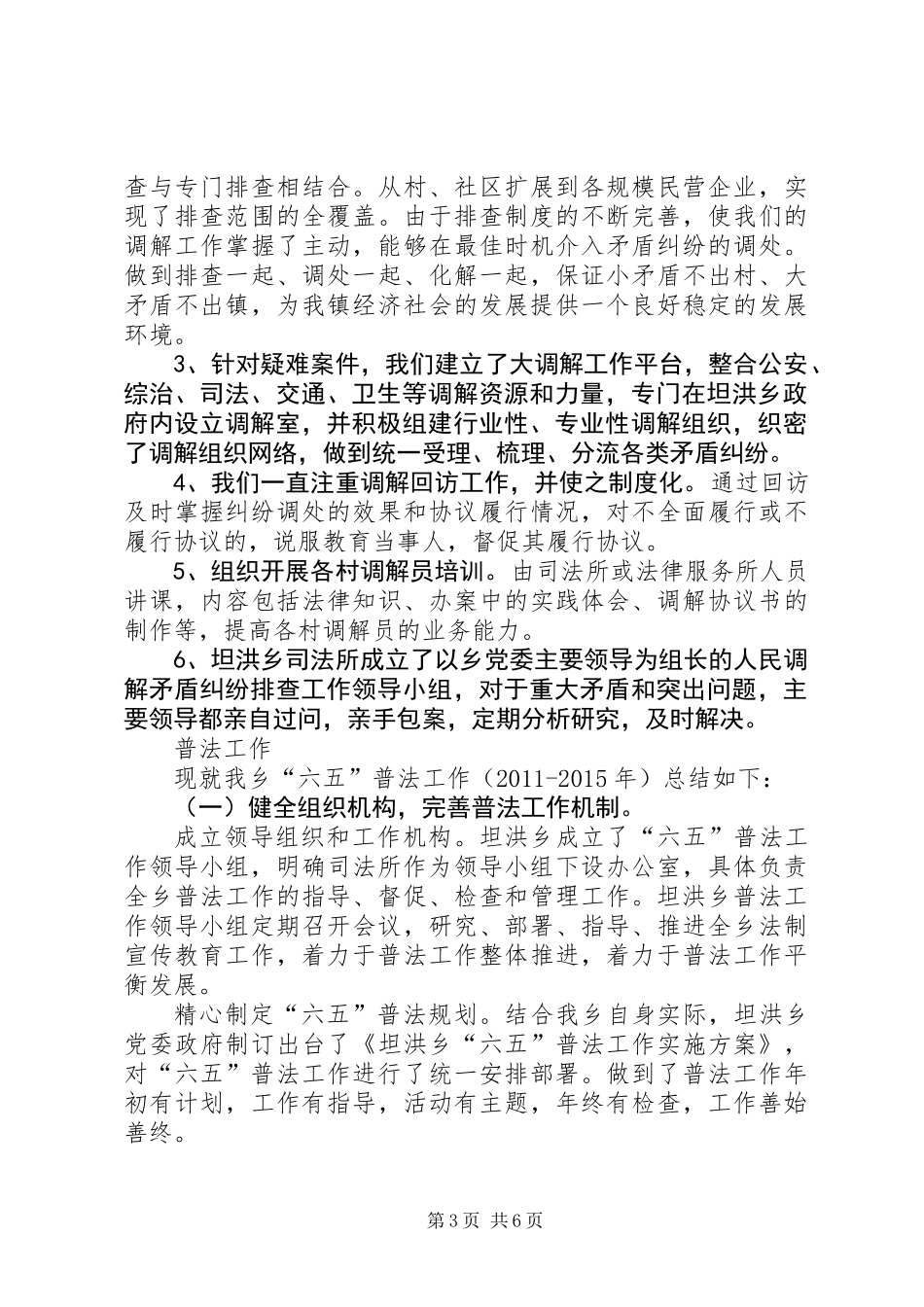 查与专门排查相结合。从村、社区扩展到各规模民营企业，实现了排查范围的全覆盖。由于排查制度的不断完善，使我们的调解工作掌握了主动，能够在最佳时机介入矛盾纠纷的调处。做到排查一起、调处一起、化解一起，保证小矛盾不出村、大矛盾不出镇，为我镇经济社会的发展提供一个良好稳定的发展环境。

3、针对疑难案件，我们建立了大调解工作平台，整合公安、综治、司法、交通、卫生等调解资源和力量，专门在坦洪乡政府内设立调解室，并积极组建行业性、专业性调解组织，织密了调解组织网络，做到统一受理、梳理、分流各类矛盾纠纷。

4、我们一直注重调解回访工作，并使之制度化。通过回访及时掌握纠纷调处的效果和协议履行情况，对不全面履行或不履行协议的，说服教育当事人，督促其履行协议。

5、组织开展各村调解员培训。由司法所或法律服务所人员讲课，内容包括法律知识、办案中的实践体会、调解协议书的制作等，提高各村调解员的业务能力。

6、坦洪乡司法所成立了以乡党委主要领导为组长的人民调解矛盾纠纷排查工作领导小组，对于重大矛盾和突出问题，主要领导都亲自过问，亲手包案，定期分析研究，及时解决。

普法工作

现就我乡“六五”普法工作（2011-2015年）总结如下：

（一）健全组织机构，完善普法工作机制。

成立领导组织和工作机构。坦洪乡成立了“六五”普法工作领导小组，明确司法所作为领导小组下设办公室，具体负责全乡普法工作的指导、督促、检查和管理工作。坦洪乡普法工作领导小组定期召开会议，研究、部署、指导、推进全乡法制宣传教育工作，着力于普法工作整体推进，着力于普法工作平衡发展。

精心制定“六五”普法规划。结合我乡自身实际，坦洪乡党委政府制订出台了《坦洪乡“六五”普法工作实施方案》，对“六五”普法工作进行了统一安排部署。做到了普法工作年初有计划，工作有指导，活动有主题，年终有检查，工作善始善终。

第3页 共6页